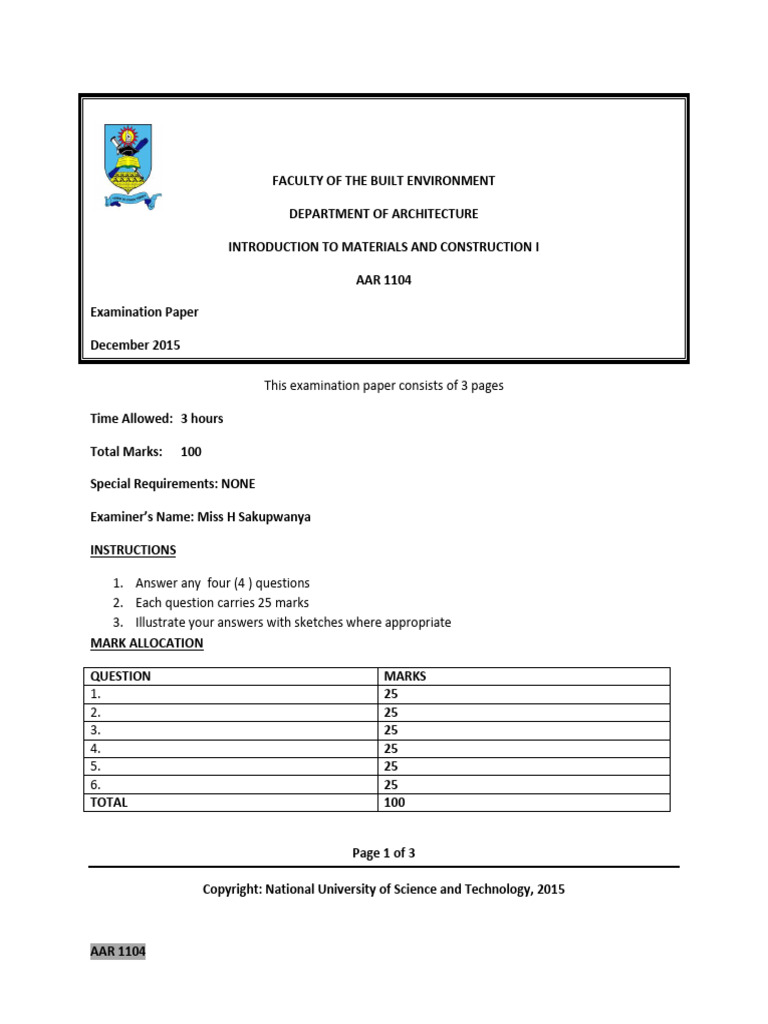 FACULTY OF THE BUILT ENVIRONMENT

DEPARTMENT OF ARCHITECTURE

INTRODUCTION TO MATERIALS AND CONSTRUCTION I

AAR 1104

Examination Paper

December 2015

This examination paper consists of 3 pages

Time Allowed: 3 hours

Total Marks: 100

Special Requirements: NONE

Examiner's Name: Miss H Sakupwanya

INSTRUCTIONS

1. Answer any four (4 ) questions
2. Each question carries 25 marks
3. Illustrate your answers with sketches where appropriate

MARK ALLOCATION

| QUESTION | MARKS |
|---|---|
| 1. | 25 |
| 2. | 25 |
| 3. | 25 |
| 4. | 25 |
| 5. | 25 |
| 6. | 25 |
| TOTAL | 100 |

Page 1 of 3

Copyright: National University of Science and Technology, 2015

AAR 1104